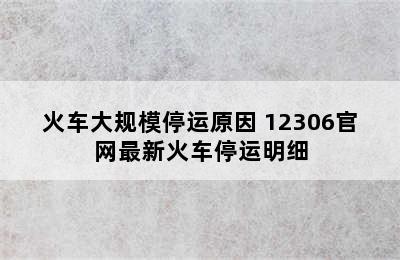 火车大规模停运原因 12306官网最新火车停运明细